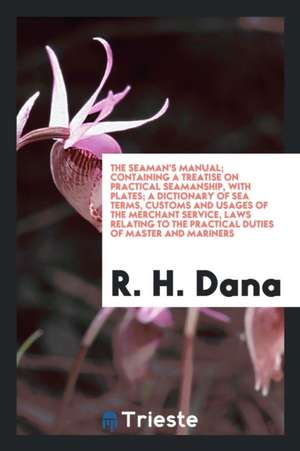 THE SEAMAN'S MANUAL; CONTAINING A TREATISE ON PRACTICAL SEAMANSHIP, WITH PLATES; A DICTIONARY OF SEA TERMS, CUSTOMS AND USAGES OF THE MERCHANT SERVICE, LAWS RELATING TO THE PRACTICAL DUTIES OF MASTER AND MARINERS

R. H. Dana

Trieste